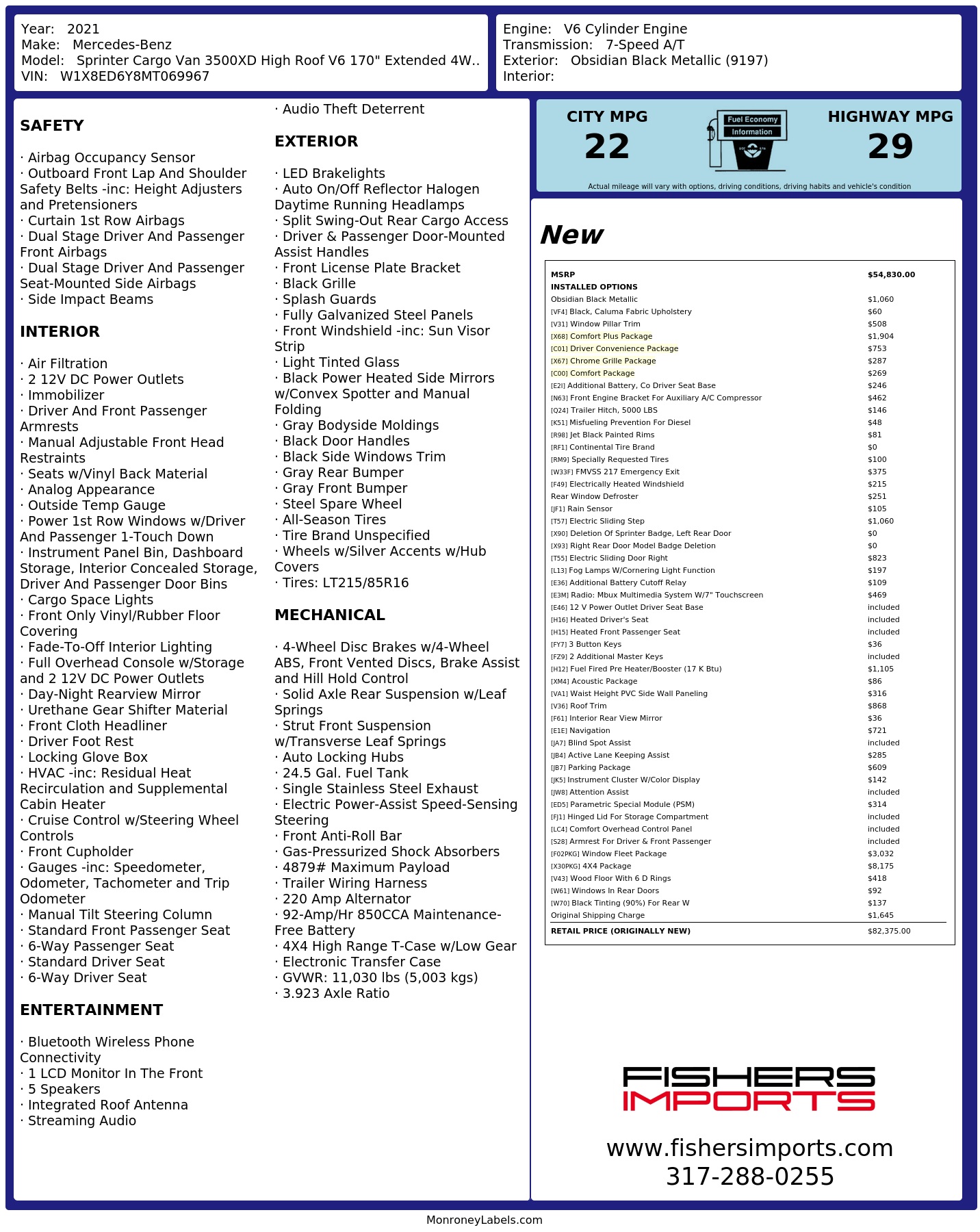 Year: 2021
Make: Mercedes-Benz
Model: Sprinter Cargo Van 3500XD High Roof V6 170" Extended 4W..
VIN: W1X8ED6Y8MT069967

Engine: V6 Cylinder Engine
Transmission: 7-Speed A/T
Exterior: Obsidian Black Metallic (9197)
Interior:

SAFETY

· Airbag Occupancy Sensor
· Outboard Front Lap And Shoulder Safety Belts -inc: Height Adjusters and Pretensioners
· Curtain 1st Row Airbags
· Dual Stage Driver And Passenger Front Airbags
· Dual Stage Driver And Passenger Seat-Mounted Side Airbags
· Side Impact Beams

INTERIOR

· Air Filtration
· 2 12V DC Power Outlets
· Immobilizer
· Driver And Front Passenger Armrests
· Manual Adjustable Front Head Restraints
· Seats w/Vinyl Back Material
· Analog Appearance
· Outside Temp Gauge
· Power 1st Row Windows w/Driver And Passenger 1-Touch Down
· Instrument Panel Bin, Dashboard Storage, Interior Concealed Storage, Driver And Passenger Door Bins
· Cargo Space Lights
· Front Only Vinyl/Rubber Floor Covering
· Fade-To-Off Interior Lighting
· Full Overhead Console w/Storage and 2 12V DC Power Outlets
· Day-Night Rearview Mirror
· Urethane Gear Shifter Material
· Front Cloth Headliner
· Driver Foot Rest
· Locking Glove Box
· HVAC -inc: Residual Heat Recirculation and Supplemental Cabin Heater
· Cruise Control w/Steering Wheel Controls
· Front Cupholder
· Gauges -inc: Speedometer, Odometer, Tachometer and Trip Odometer
· Manual Tilt Steering Column
· Standard Front Passenger Seat
· 6-Way Passenger Seat
· Standard Driver Seat
· 6-Way Driver Seat

ENTERTAINMENT

· Bluetooth Wireless Phone Connectivity
· 1 LCD Monitor In The Front
· 5 Speakers
· Integrated Roof Antenna
· Streaming Audio
· Audio Theft Deterrent

EXTERIOR

· LED Brakelights
· Auto On/Off Reflector Halogen Daytime Running Headlamps
· Split Swing-Out Rear Cargo Access
· Driver & Passenger Door-Mounted Assist Handles
· Front License Plate Bracket
· Black Grille
· Splash Guards
· Fully Galvanized Steel Panels
· Front Windshield -inc: Sun Visor Strip
· Light Tinted Glass
· Black Power Heated Side Mirrors w/Convex Spotter and Manual Folding
· Gray Bodyside Moldings
· Black Door Handles
· Black Side Windows Trim
· Gray Rear Bumper
· Gray Front Bumper
· Steel Spare Wheel
· All-Season Tires
· Tire Brand Unspecified
· Wheels w/Silver Accents w/Hub Covers
· Tires: LT215/85R16

MECHANICAL

· 4-Wheel Disc Brakes w/4-Wheel ABS, Front Vented Discs, Brake Assist and Hill Hold Control
· Solid Axle Rear Suspension w/Leaf Springs
· Strut Front Suspension w/Transverse Leaf Springs
· Auto Locking Hubs
· 24.5 Gal. Fuel Tank
· Single Stainless Steel Exhaust
· Electric Power-Assist Speed-Sensing Steering
· Front Anti-Roll Bar
· Gas-Pressurized Shock Absorbers
· 4879# Maximum Payload
· Trailer Wiring Harness
· 220 Amp Alternator
· 92-Amp/Hr 850CCA Maintenance-Free Battery
· 4X4 High Range T-Case w/Low Gear
· Electronic Transfer Case
· GVWR: 11,030 lbs (5,003 kgs)
· 3.923 Axle Ratio

CITY MPG
22
Fuel Economy
Information
HIGHWAY MPG
29
Actual mileage will vary with options, driving conditions, driving habits and vehicle's condition

New

MSRP $54,830.00
INSTALLED OPTIONS
Obsidian Black Metallic $1,060
[VF4] Black, Caluma Fabric Upholstery $60
[V31] Window Pillar Trim $508
[X68] Comfort Plus Package $1,904
[C01] Driver Convenience Package $753
[X67] Chrome Grille Package $287
[C00] Comfort Package $269
[E2I] Additional Battery, Co Driver Seat Base $246
[N63] Front Engine Bracket For Auxiliary A/C Compressor $462
[Q24] Trailer Hitch, 5000 LBS $146
[K51] Misfueling Prevention For Diesel $48
[R98] Jet Black Painted Rims $81
[RF1] Continental Tire Brand $0
[RM9] Specially Requested Tires $100
[W33F] FMVSS 217 Emergency Exit $375
[F49] Electrically Heated Windshield $215
Rear Window Defroster $251
[JF1] Rain Sensor $105
[T57] Electric Sliding Step $1,060
[X90] Deletion Of Sprinter Badge, Left Rear Door $0
[X93] Right Rear Door Model Badge Deletion $0
[T55] Electric Sliding Door Right $823
[L13] Fog Lamps W/Cornering Light Function $197
[E36] Additional Battery Cutoff Relay $109
[E3M] Radio: Mbux Multimedia System W/7" Touchscreen $469
[E46] 12 V Power Outlet Driver Seat Base included
[H16] Heated Driver's Seat included
[H15] Heated Front Passenger Seat included
[FY7] 3 Button Keys $36
[FZ9] 2 Additional Master Keys included
[H12] Fuel Fired Pre Heater/Booster (17 K Btu) $1,105
[XM4] Acoustic Package $86
[VA1] Waist Height PVC Side Wall Paneling $316
[V36] Roof Trim $868
[F61] Interior Rear View Mirror $36
[E1E] Navigation $721
[JA7] Blind Spot Assist included
[JB4] Active Lane Keeping Assist $285
[JB7] Parking Package $609
[JK5] Instrument Cluster W/Color Display $142
[JW8] Attention Assist included
[ED5] Parametric Special Module (PSM) $314
[FJ1] Hinged Lid For Storage Compartment included
[LC4] Comfort Overhead Control Panel included
[S28] Armrest For Driver & Front Passenger included
[F02PKG] Window Fleet Package $3,032
[X30PKG] 4X4 Package $8,175
[V43] Wood Floor With 6 D Rings $418
[W61] Windows In Rear Doors $92
[W70] Black Tinting (90%) For Rear W $137
Original Shipping Charge $1,645
RETAIL PRICE (ORIGINALLY NEW) $82,375.00

FISHERS
IMPORTS

www.fishersimports.com
317-288-0255

MonroneyLabels.com